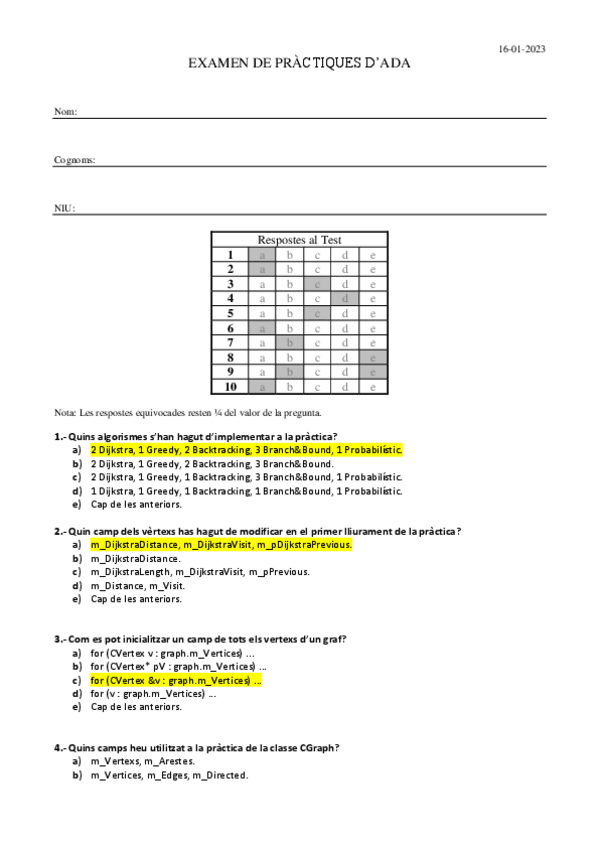 16-01-2023

EXAMEN DE PRÀCTIQUES D'ADA

Nom:

Cognoms:

NIU:

| Respostes al Test | | | | | |
|---|---|---|---|---|---|
| 1 | a | b | c | d | e |
| 2 | a | b | c | d | e |
| 3 | a | b | c | d | e |
| 4 | a | b | c | d | e |
| 5 | a | b | c | d | e |
| 6 | a | b | c | d | e |
| 7 | a | b | c | d | e |
| 8 | a | b | c | d | e |
| 9 | a | b | c | d | e |
| 10 | a | b | c | d | e |

Nota: Les respostes equivocades resten ¼ del valor de la pregunta.

1.- Quins algorismes s'han hagut d'implementar a la pràctica?
a) 2 Dijkstra, 1 Greedy, 2 Backtracking, 3 Branch&Bound, 1 Probabilístic.
b) 2 Dijkstra, 1 Greedy, 2 Backtracking, 3 Branch&Bound.
c) 2 Dijkstra, 1 Greedy, 1 Backtracking, 3 Branch&Bound, 1 Probabilístic.
d) 1 Dijkstra, 1 Greedy, 1 Backtracking, 1 Branch&Bound, 1 Probabilístic.
e) Cap de les anteriors.

2.- Quin camp dels vèrtexs has hagut de modificar en el primer lliurament de la pràctica?
a) m_DijkstraDistance, m_DijkstraVisit, m_pDijkstraPrevious.
b) m_DijkstraDistance.
c) m_DijkstraLength, m_DijkstraVisit, m_pPrevious.
d) m_Distance, m_Visit.
e) Cap de les anteriors.

3.- Com es pot inicialitzar un camp de tots els vertexs d'un graf?
a) for (CVertex v : graph.m_Vertices) ...
b) for (CVertex* pV : graph.m_Vertices) ...
c) for (CVertex &v : graph.m_Vertices) ...
d) for (v : graph.m_Vertices) ...
e) Cap de les anteriors.

4.- Quins camps heu utilitzat a la pràctica de la classe CGraph?
a) m_Vertexs, m_Arestes.
b) m_Vertices, m_Edges, m_Directed.